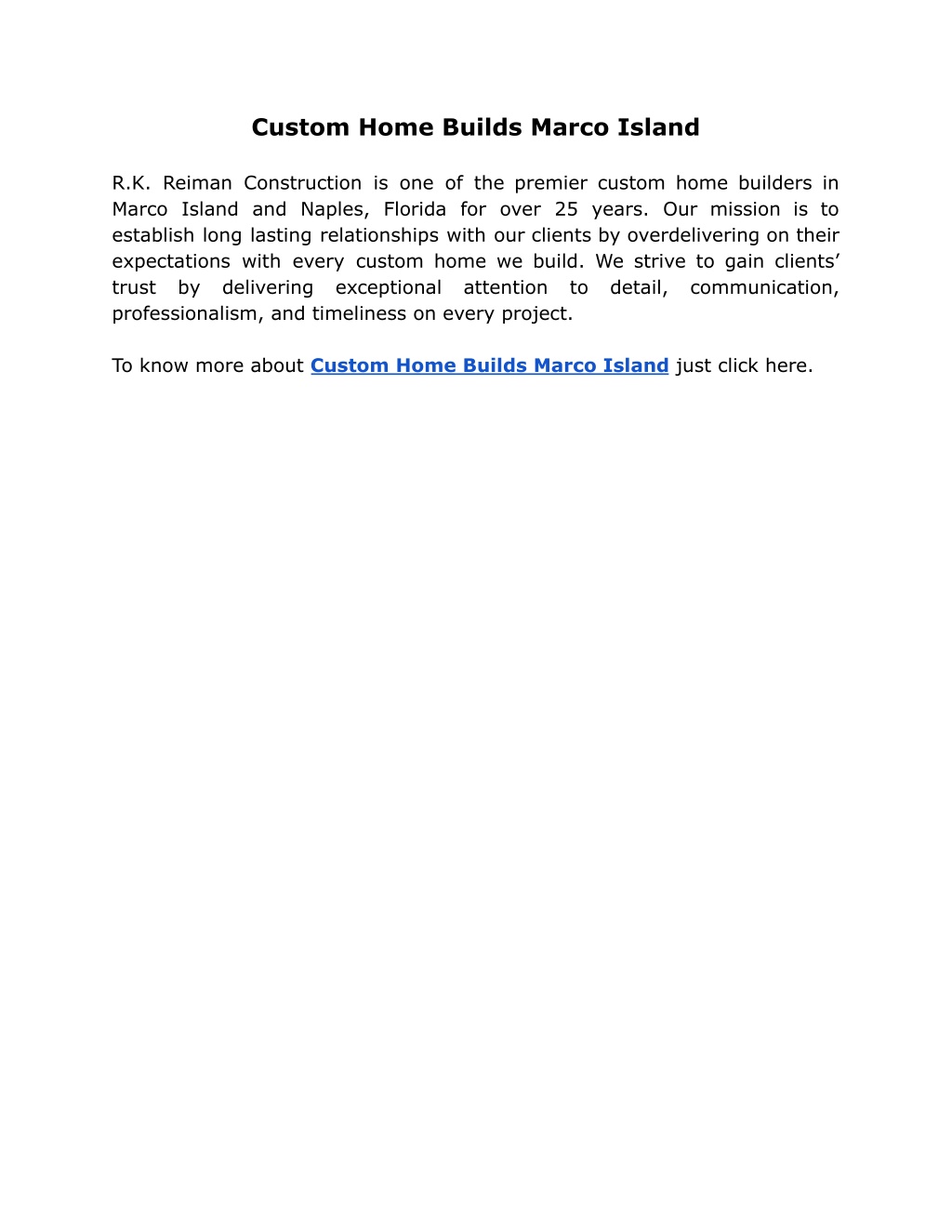 Custom Home Builds Marco Island

R.K. Reiman Construction is one of the premier custom home builders in Marco Island and Naples, Florida for over 25 years. Our mission is to establish long lasting relationships with our clients by overdelivering on their expectations with every custom home we build. We strive to gain clients’ trust by delivering exceptional attention to detail, communication, professionalism, and timeliness on every project.

To know more about Custom Home Builds Marco Island just click here.